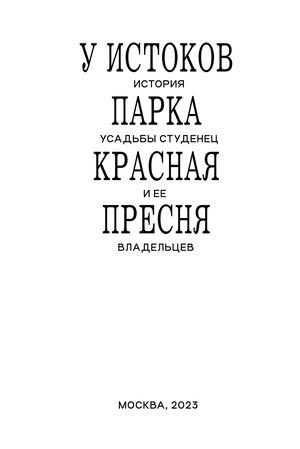 У ИСТОКОВ
ИСТОРИЯ
ПАРКА
УСАДЬБЫ СТУДЕНЕЦ
КРАСНАЯ
И ЕЕ
ПРЕСНЯ
ВЛАДЕЛЬЦЕВ

МОСКВА, 2023